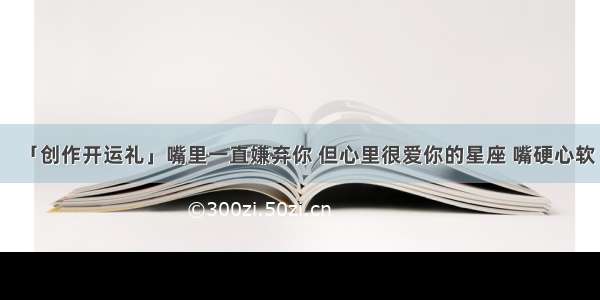 「创作开运礼」嘴里一直嫌弃你 但心里很爱你的星座 嘴硬心软

©300zi.50zi.cn